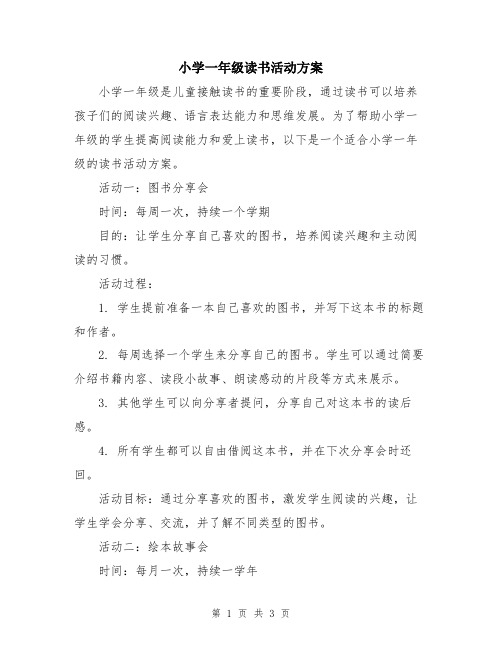 小学一年级读书活动方案

小学一年级是儿童接触读书的重要阶段，通过读书可以培养孩子们的阅读兴趣、语言表达能力和思维发展。为了帮助小学一年级的学生提高阅读能力和爱上读书，以下是一个适合小学一年级的读书活动方案。

活动一：图书分享会

时间：每周一次，持续一个学期

目的：让学生分享自己喜欢的图书，培养阅读兴趣和主动阅读的习惯。

活动过程：

1. 学生提前准备一本自己喜欢的图书，并写下这本书的标题和作者。

2. 每周选择一个学生来分享自己的图书。学生可以通过简要介绍书籍内容、读段小故事、朗读感动的片段等方式来展示。

3. 其他学生可以向分享者提问，分享自己对这本书的读后感。

4. 所有学生都可以自由借阅这本书，并在下次分享会时还回。

活动目标：通过分享喜欢的图书，激发学生阅读的兴趣，让学生学会分享、交流，并了解不同类型的图书。

活动二：绘本故事会

时间：每月一次，持续一学年

第 1 页 共 3 页